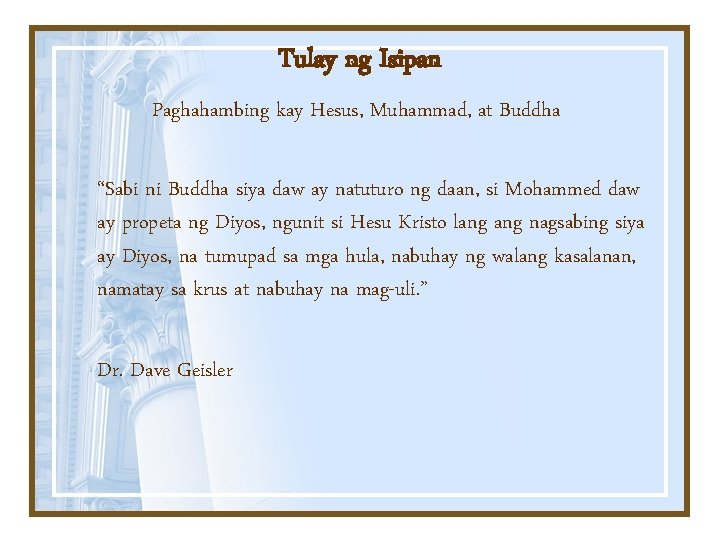 Tulay ng Isipan

Paghahambing kay Hesus, Muhammad, at Buddha

"Sabi ni Buddha siya daw ay natuturo ng daan, si Mohammed daw ay propeta ng Diyos, ngunit si Hesu Kristo lang ang nagsabing siya ay Diyos, na tumupad sa mga hula, nabuhay ng walang kasalanan, namatay sa krus at nabuhay na mag-uli."

Dr. Dave Geisler